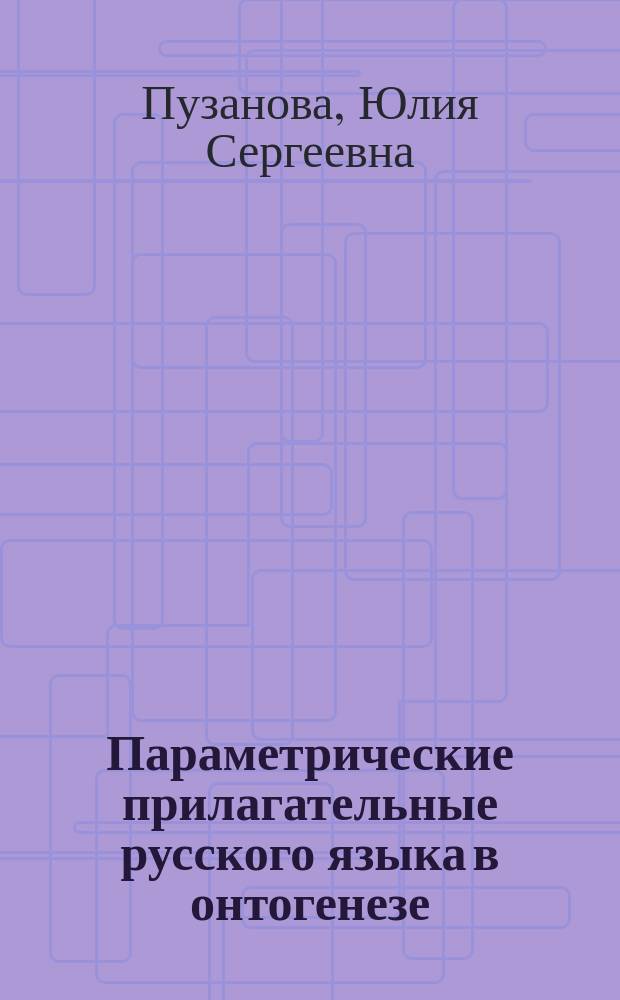 Пузанова, Юлия Сергеевна

Параметрические прилагательные русского языка в онтогенезе